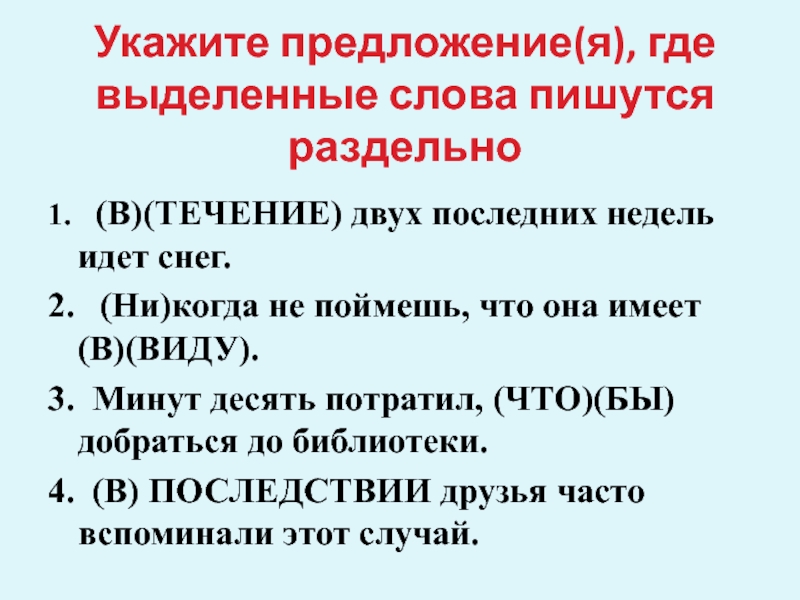 Укажите предложение(я), где выделенные слова пишутся раздельно

1. (В)(ТЕЧЕНИЕ) двух последних недель идет снег.

2. (Ни)когда не поймешь, что она имеет (В)(ВИДУ).

3. Минут десять потратил, (ЧТО)(БЫ) добраться до библиотеки.

4. (В) ПОСЛЕДСТВИИ друзья часто вспоминали этот случай.